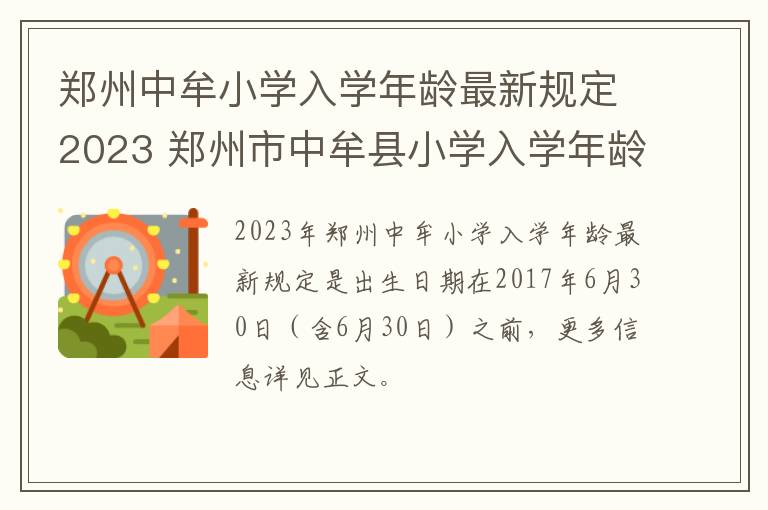 郑州中牟小学入学年龄最新规定2023 郑州市中牟县小学入学年龄

2023年郑州中牟小学入学年龄最新规定是出生日期在2017年6月30日（含6月30日）之前，更多信息详见正文。